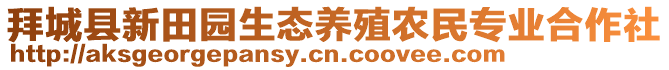 拜城县新田园生态养殖农民专业合作社
http://aksgeorgepansy.cn.coovee.com